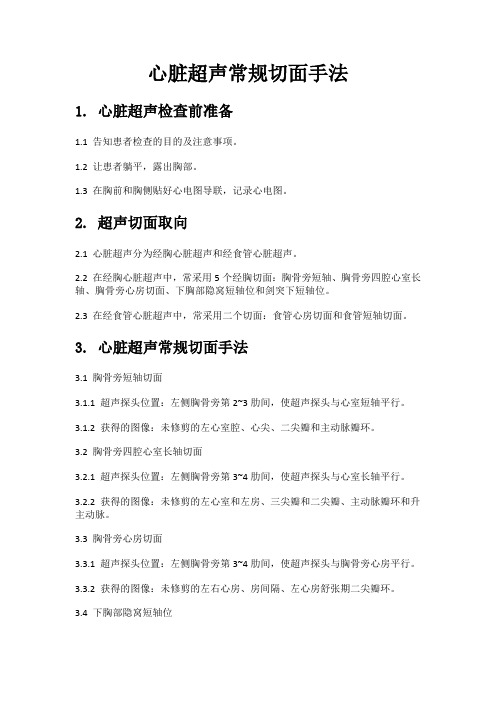 心脏超声常规切面手法

1. 心脏超声检查前准备

1.1 告知患者检查的目的及注意事项。

1.2 让患者躺平，露出胸部。

1.3 在胸前和胸侧贴好心电图导联，记录心电图。

2. 超声切面取向

2.1 心脏超声分为经胸心脏超声和经食管心脏超声。

2.2 在经胸心脏超声中，常采用 5 个经胸切面：胸骨旁短轴、胸骨旁四腔心室长轴、胸骨旁心房切面、下胸部隐窝短轴位和剑突下短轴位。

2.3 在经食管心脏超声中，常采用二个切面：食管心房切面和食管短轴切面。

3. 心脏超声常规切面手法

3.1 胸骨旁短轴切面

3.1.1 超声探头位置：左侧胸骨旁第 2~3 肋间，使超声探头与心室短轴平行。

3.1.2 获得的图像：未修剪的左心室腔、心尖、二尖瓣和主动脉瓣环。

3.2 胸骨旁四腔心室长轴切面

3.2.1 超声探头位置：左侧胸骨旁第 3~4 肋间，使超声探头与心室长轴平行。

3.2.2 获得的图像：未修剪的左心室和左房、三尖瓣和二尖瓣、主动脉瓣环和升主动脉。

3.3 胸骨旁心房切面

3.3.1 超声探头位置：左侧胸骨旁第 3~4 肋间，使超声探头与胸骨旁心房平行。

3.3.2 获得的图像：未修剪的左右心房、房间隔、左心房舒张期二尖瓣环。

3.4 下胸部隐窝短轴位